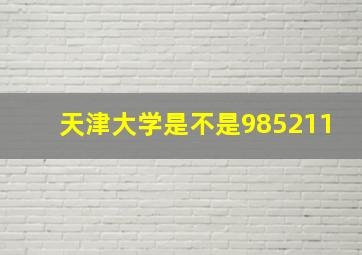 天津大学是不是985211